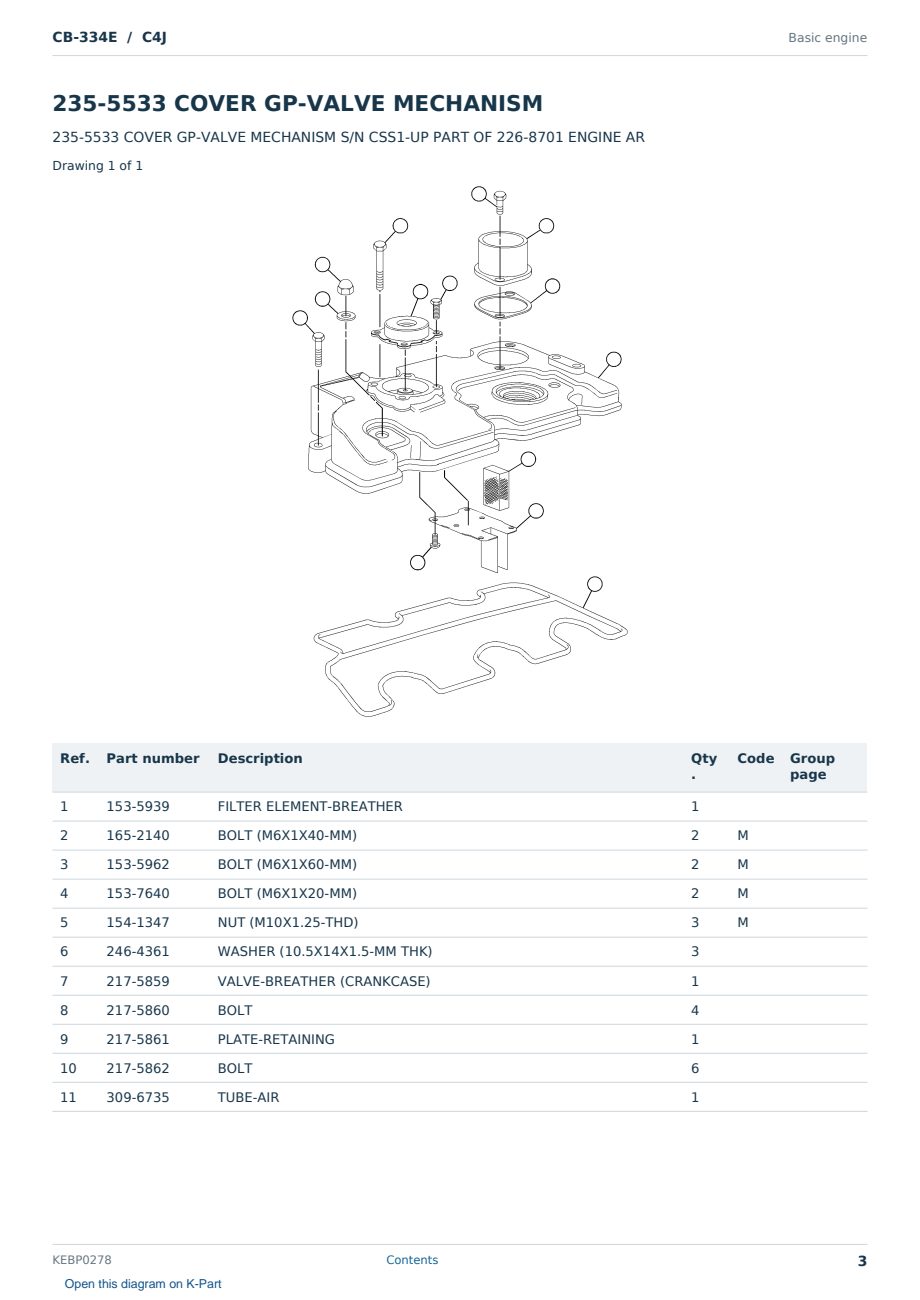 CB-334E / C4J

Basic engine

235-5533 COVER GP-VALVE MECHANISM

235-5533 COVER GP-VALVE MECHANISM S/N CSS1-UP PART OF 226-8701 ENGINE AR

Drawing 1 of 1

| Ref. | Part number | Description | Qty. | Code | Group page |
|---|---|---|---|---|---|
| 1 | 153-5939 | FILTER ELEMENT-BREATHER | 1 | | |
| 2 | 165-2140 | BOLT (M6X1X40-MM) | 2 | M | |
| 3 | 153-5962 | BOLT (M6X1X60-MM) | 2 | M | |
| 4 | 153-7640 | BOLT (M6X1X20-MM) | 2 | M | |
| 5 | 154-1347 | NUT (M10X1.25-THD) | 3 | M | |
| 6 | 246-4361 | WASHER (10.5X14X1.5-MM THK) | 3 | | |
| 7 | 217-5859 | VALVE-BREATHER (CRANKCASE) | 1 | | |
| 8 | 217-5860 | BOLT | 4 | | |
| 9 | 217-5861 | PLATE-RETAINING | 1 | | |
| 10 | 217-5862 | BOLT | 6 | | |
| 11 | 309-6735 | TUBE-AIR | 1 | | |

KEBP0278

Contents

3

Open this diagram on K-Part